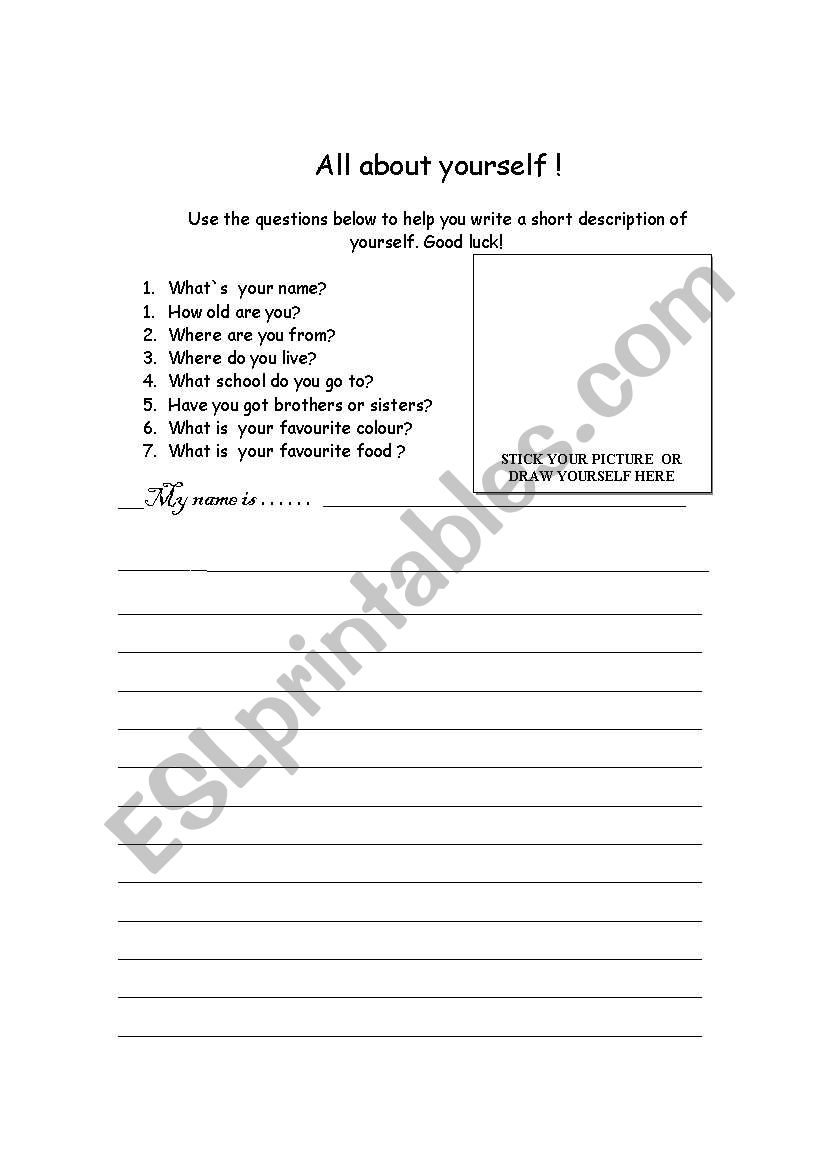 All about yourself !

Use the questions below to help you write a short description of yourself. Good luck!

1. What`s your name?
1. How old are you?
2. Where are you from?
3. Where do you live?
4. What school do you go to?
5. Have you got brothers or sisters?
6. What is your favourite colour?
7. What is your favourite food ?

STICK YOUR PICTURE OR DRAW YOURSELF HERE

My name is . . . . . .

ESLprintables.com